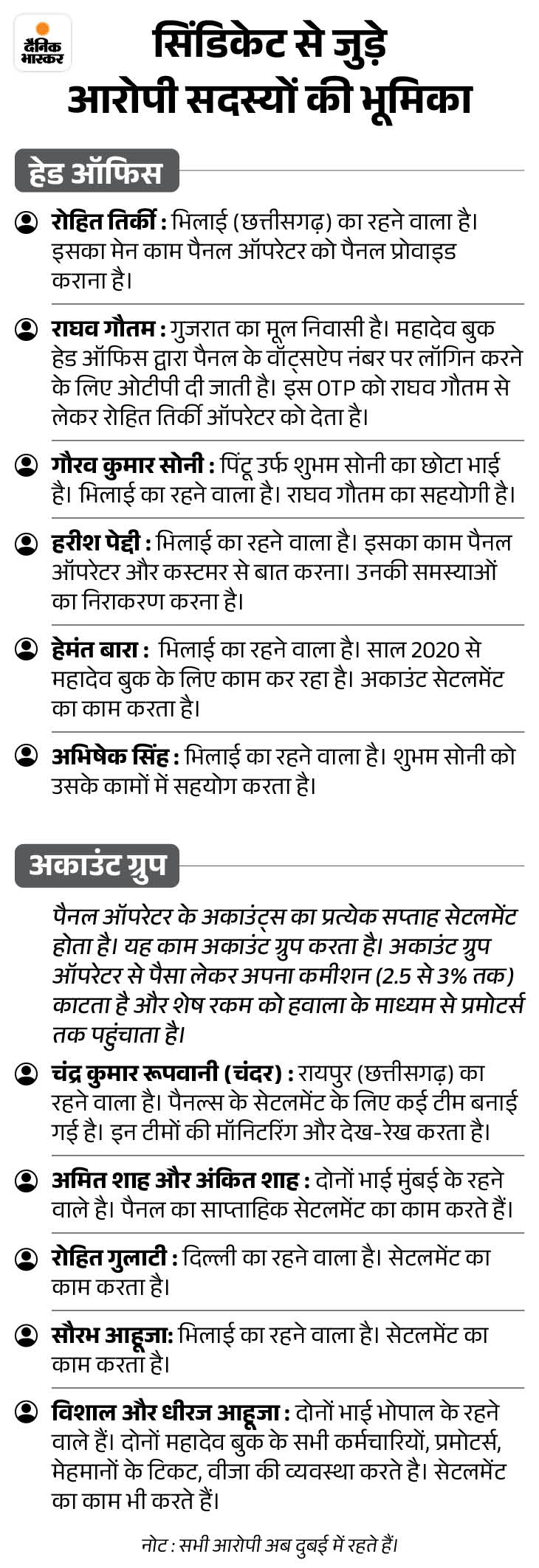 दैनिक भास्कर

सिंडिकेट से जुड़े आरोपी सदस्यों की भूमिका

हेड ऑफिस

रोहित तिर्की : भिलाई (छत्तीसगढ़) का रहने वाला है। इसका मेन काम पैनल ऑपरेटर को पैनल प्रोवाइड कराना है।

राघव गौतम : गुजरात का मूल निवासी है। महादेव बुक हेड ऑफिस द्वारा पैनल के वॉट्सऐप नंबर पर लॉगिन करने के लिए ओटीपी दी जाती है। इस OTP को राघव गौतम से लेकर रोहित तिर्की ऑपरेटर को देता है।

गौरव कुमार सोनी : पिंटू उर्फ शुभम सोनी का छोटा भाई है। भिलाई का रहने वाला है। राघव गौतम का सहयोगी है।

हरीश पेद्दी : भिलाई का रहने वाला है। इसका काम पैनल ऑपरेटर और कस्टमर से बात करना। उनकी समस्याओं का निराकरण करना है।

हेमंत बारा : भिलाई का रहने वाला है। साल 2020 से महादेव बुक के लिए काम कर रहा है। अकाउंट सेटलमेंट का काम करता है।

अभिषेक सिंह : भिलाई का रहने वाला है। शुभम सोनी को उसके कामों में सहयोग करता है।

अकाउंट ग्रुप

पैनल ऑपरेटर के अकाउंट्स का प्रत्येक सप्ताह सेटलमेंट होता है। यह काम अकाउंट ग्रुप करता है। अकाउंट ग्रुप ऑपरेटर से पैसा लेकर अपना कमीशन (2.5 से 3% तक) काटता है और शेष रकम को हवाला के माध्यम से प्रमोटर्स तक पहुंचाता है।

चंद्र कुमार रूपवानी (चंदर) : रायपुर (छत्तीसगढ़) का रहने वाला है। पैनल्स के सेटलमेंट के लिए कई टीम बनाई गई है। इन टीमों की मॉनिटरिंग और देख-रेख करता है।

अमित शाह और अंकित शाह : दोनों भाई मुंबई के रहने वाले है। पैनल का साप्ताहिक सेटलमेंट का काम करते हैं।

रोहित गुलाटी : दिल्ली का रहने वाला है। सेटलमेंट का काम करता है।

सौरभ आहूजा: भिलाई का रहने वाला है। सेटलमेंट का काम करता है।

विशाल और धीरज आहूजा : दोनों भाई भोपाल के रहने वाले हैं। दोनों महादेव बुक के सभी कर्मचारियों, प्रमोटर्स, मेहमानों के टिकट, वीजा की व्यवस्था करते है। सेटलमेंट का काम भी करते हैं।

नोट : सभी आरोपी अब दुबई में रहते हैं।